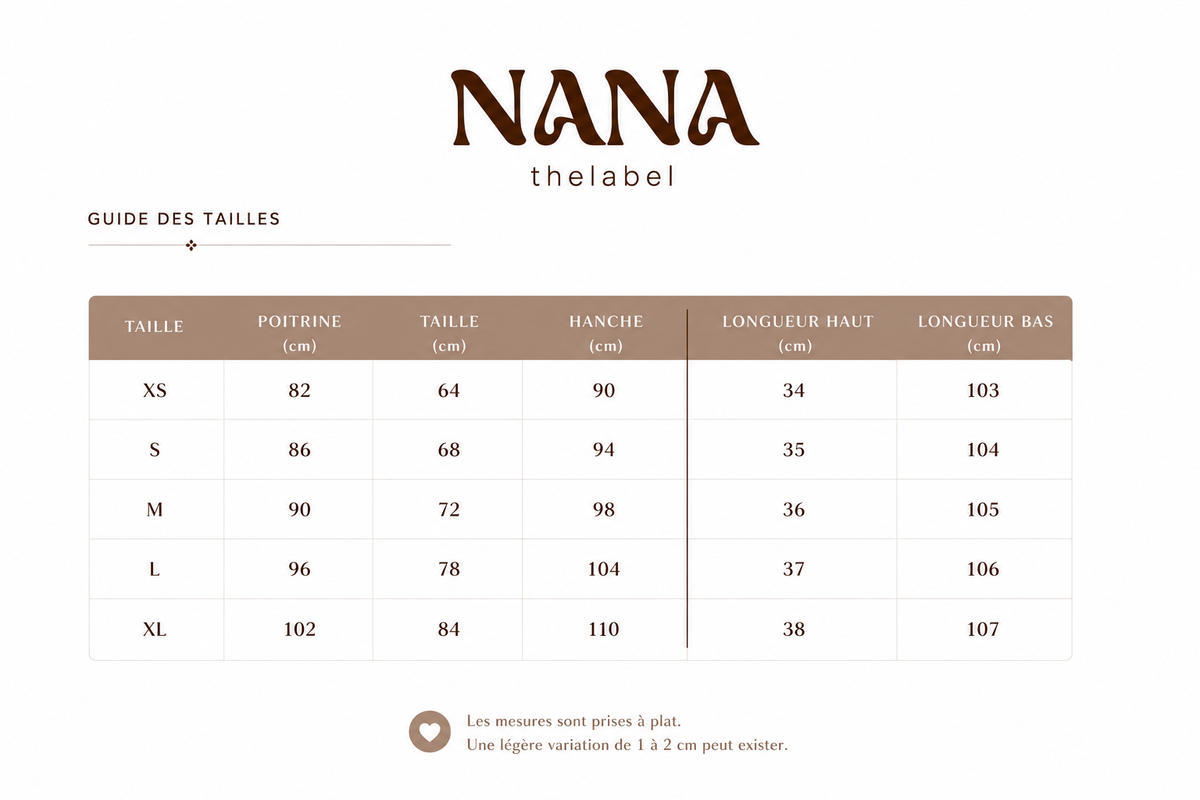 NANA
thelabel

GUIDE DES TAILLES

| TAILLE | POITRINE (cm) | TAILLE (cm) | HANCHE (cm) | LONGUEUR HAUT (cm) | LONGUEUR BAS (cm) |
|---|---|---|---|---|---|
| XS | 82 | 64 | 90 | 34 | 103 |
| S | 86 | 68 | 94 | 35 | 104 |
| M | 90 | 72 | 98 | 36 | 105 |
| L | 96 | 78 | 104 | 37 | 106 |
| XL | 102 | 84 | 110 | 38 | 107 |

Les mesures sont prises à plat.
Une légère variation de 1 à 2 cm peut exister.